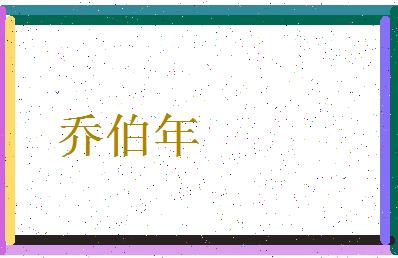 乔伯年